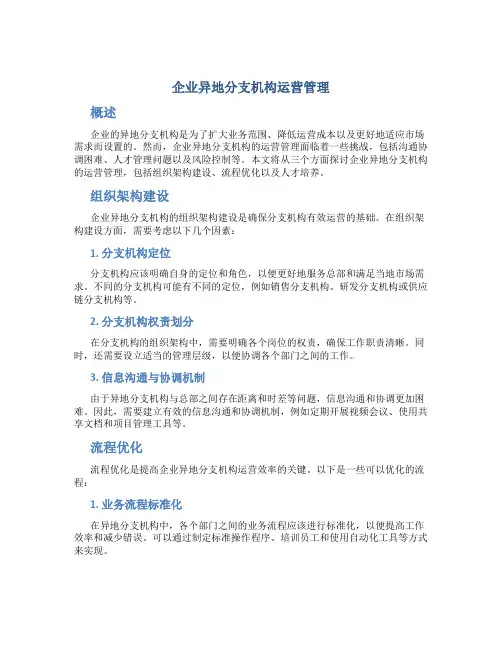 企业异地分支机构运营管理

概述

企业的异地分支机构是为了扩大业务范围、降低运营成本以及更好地适应市场需求而设置的。然而，企业异地分支机构的运营管理面临着一些挑战，包括沟通协调困难、人才管理问题以及风险控制等。本文将从三个方面探讨企业异地分支机构的运营管理，包括组织架构建设、流程优化以及人才培养。

组织架构建设

企业异地分支机构的组织架构建设是确保分支机构有效运营的基础。在组织架构建设方面，需要考虑以下几个因素：

1. 分支机构定位

分支机构应该明确自身的定位和角色，以便更好地服务总部和满足当地市场需求。不同的分支机构可能有不同的定位，例如销售分支机构、研发分支机构或供应链分支机构等。

2. 分支机构权责划分

在分支机构的组织架构中，需要明确各个岗位的权责，确保工作职责清晰。同时，还需要设立适当的管理层级，以便协调各个部门之间的工作。

3. 信息沟通与协调机制

由于异地分支机构与总部之间存在距离和时差等问题，信息沟通和协调更加困难。因此，需要建立有效的信息沟通和协调机制，例如定期开展视频会议、使用共享文档和项目管理工具等。

流程优化

流程优化是提高企业异地分支机构运营效率的关键。以下是一些可以优化的流程：

1. 业务流程标准化

在异地分支机构中，各个部门之间的业务流程应该进行标准化，以便提高工作效率和减少错误。可以通过制定标准操作程序、培训员工和使用自动化工具等方式来实现。